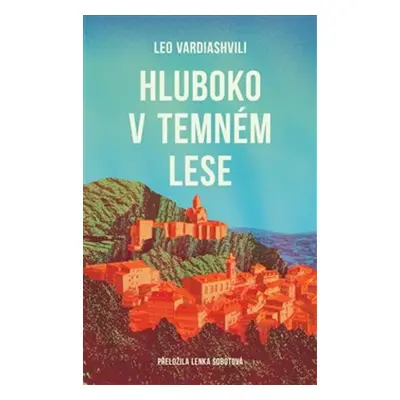 LEO VARDIASHVILI

HLUBOKO
V TEMNÉM
LESE

PŘELOŽILA LENKA SOBOTOVÁ